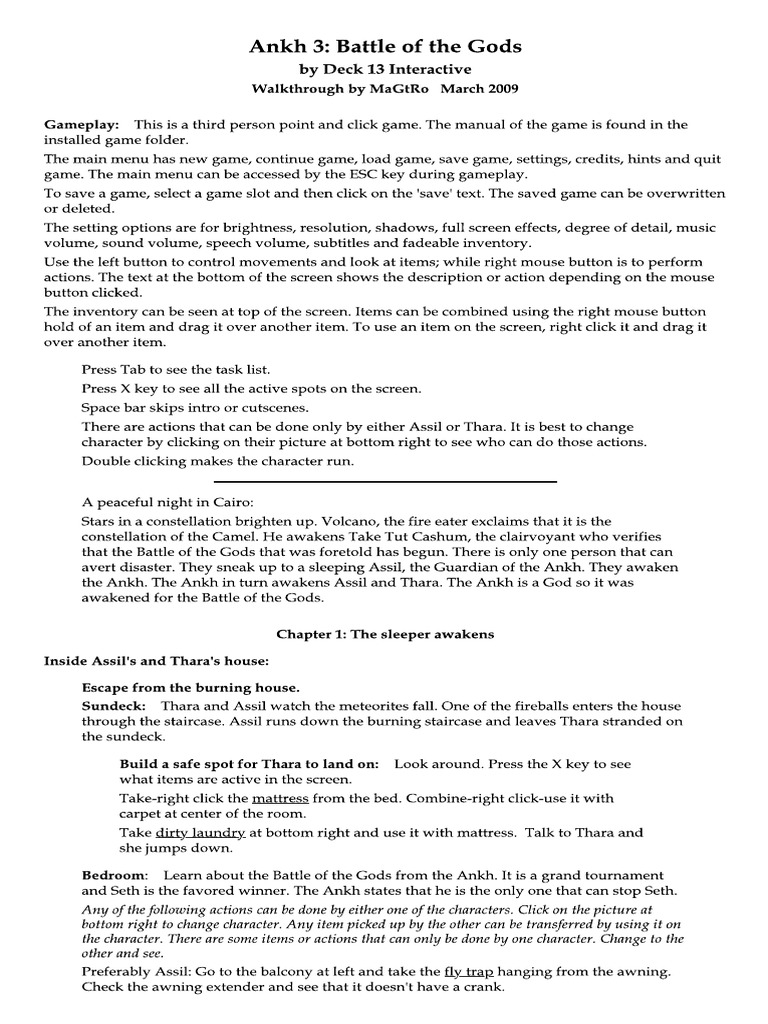 Ankh 3: Battle of the Gods

by Deck 13 Interactive

Walkthrough by MaGtRo March 2009

Gameplay: This is a third person point and click game. The manual of the game is found in the installed game folder.

The main menu has new game, continue game, load game, save game, settings, credits, hints and quit game. The main menu can be accessed by the ESC key during gameplay.

To save a game, select a game slot and then click on the 'save' text. The saved game can be overwritten or deleted.

The setting options are for brightness, resolution, shadows, full screen effects, degree of detail, music volume, sound volume, speech volume, subtitles and fadeable inventory.

Use the left button to control movements and look at items; while right mouse button is to perform actions. The text at the bottom of the screen shows the description or action depending on the mouse button clicked.

The inventory can be seen at top of the screen. Items can be combined using the right mouse button hold of an item and drag it over another item. To use an item on the screen, right click it and drag it over another item.

Press Tab to see the task list.

Press X key to see all the active spots on the screen.

Space bar skips intro or cutscenes.

There are actions that can be done only by either Assil or Thara. It is best to change character by clicking on their picture at bottom right to see who can do those actions.

Double clicking makes the character run.

A peaceful night in Cairo:

Stars in a constellation brighten up. Volcano, the fire eater exclaims that it is the constellation of the Camel. He awakens Take Tut Cashum, the clairvoyant who verifies that the Battle of the Gods that was foretold has begun. There is only one person that can avert disaster. They sneak up to a sleeping Assil, the Guardian of the Ankh. They awaken the Ankh. The Ankh in turn awakens Assil and Thara. The Ankh is a God so it was awakened for the Battle of the Gods.

Chapter 1: The sleeper awakens

Inside Assil's and Thara's house:

Escape from the burning house.

Sundeck: Thara and Assil watch the meteorites fall. One of the fireballs enters the house through the staircase. Assil runs down the burning staircase and leaves Thara stranded on the sundeck.

Build a safe spot for Thara to land on: Look around. Press the X key to see what items are active in the screen.

Take-right click the mattress from the bed. Combine-right click-use it with carpet at center of the room.

Take dirty laundry at bottom right and use it with mattress. Talk to Thara and she jumps down.

Bedroom: Learn about the Battle of the Gods from the Ankh. It is a grand tournament and Seth is the favored winner. The Ankh states that he is the only one that can stop Seth.

Any of the following actions can be done by either one of the characters. Click on the picture at bottom right to change character. Any item picked up by the other can be transferred by using it on the character. There are some items or actions that can only be done by one character. Change to the other and see.

Preferably Assil: Go to the balcony at left and take the fly trap hanging from the awning. Check the awning extender and see that it doesn't have a crank.